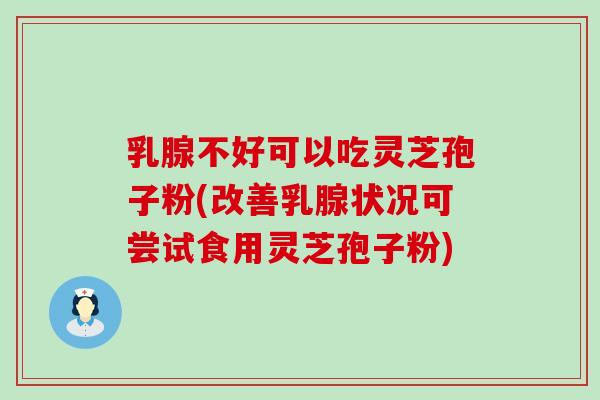 乳腺不好可以吃灵芝孢子粉(改善乳腺状况可尝试食用灵芝孢子粉)